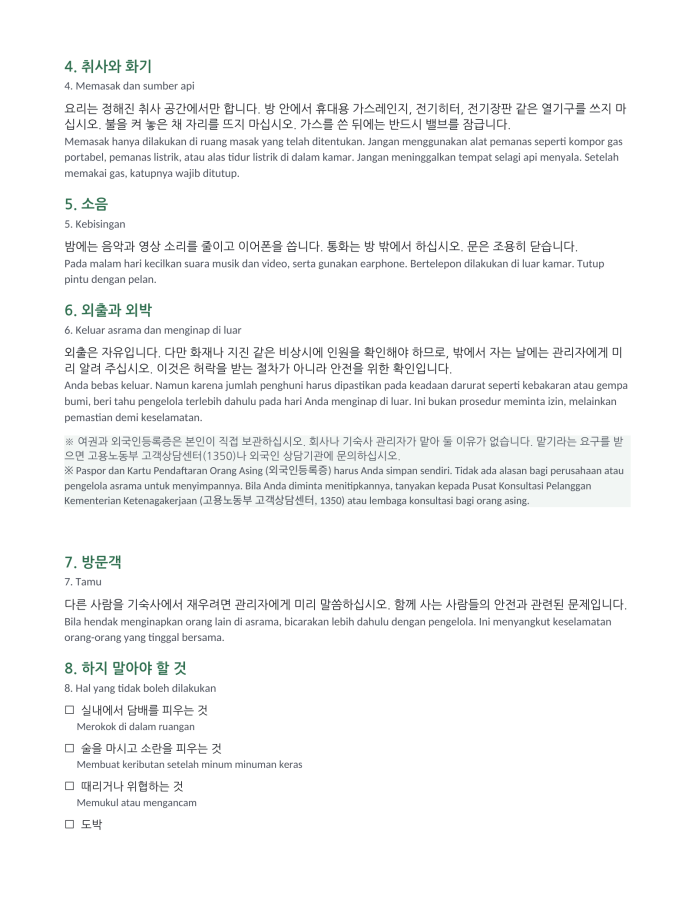 4. 취사와 화기
4. Memasak dan sumber api

요리는 정해진 취사 공간에서만 합니다. 방 안에서 휴대용 가스레인지, 전기히터, 전기장판 같은 열기구를 쓰지 마십시오. 불을 켜 놓은 채 자리를 뜨지 마십시오. 가스를 쓴 뒤에는 반드시 밸브를 잠급니다.
Memasak hanya dilakukan di ruang masak yang telah ditentukan. Jangan menggunakan alat pemanas seperti kompor gas portabel, pemanas listrik, atau alas tidur listrik di dalam kamar. Jangan meninggalkan tempat selagi api menyala. Setelah memakai gas, katupnya wajib ditutup.

5. 소음
5. Kebisingan

밤에는 음악과 영상 소리를 줄이고 이어폰을 씁니다. 통화는 방 밖에서 하십시오. 문은 조용히 닫습니다.
Pada malam hari kecilkan suara musik dan video, serta gunakan earphone. Bertelepon dilakukan di luar kamar. Tutup pintu dengan pelan.

6. 외출과 외박
6. Keluar asrama dan menginap di luar

외출은 자유입니다. 다만 화재나 지진 같은 비상시에 인원을 확인해야 하므로, 밖에서 자는 날에는 관리자에게 미리 알려 주십시오. 이것은 허락을 받는 절차가 아니라 안전을 위한 확인입니다.
Anda bebas keluar. Namun karena jumlah penghuni harus dipastikan pada keadaan darurat seperti kebakaran atau gempa bumi, beri tahu pengelola terlebih dahulu pada hari Anda menginap di luar. Ini bukan prosedur meminta izin, melainkan pemastian demi keselamatan.

※ 여권과 외국인등록증은 본인이 직접 보관하십시오. 회사나 기숙사 관리자가 맡아 둘 이유가 없습니다. 맡기라는 요구를 받으면 고용노동부 고객상담센터(1350)나 외국인 상담기관에 문의하십시오.
※ Paspor dan Kartu Pendaftaran Orang Asing (외국인등록증) harus Anda simpan sendiri. Tidak ada alasan bagi perusahaan atau pengelola asrama untuk menyimpannya. Bila Anda diminta menitipkannya, tanyakan kepada Pusat Konsultasi Pelanggan Kementerian Ketenagakerjaan (고용노동부 고객상담센터, 1350) atau lembaga konsultasi bagi orang asing.

7. 방문객
7. Tamu

다른 사람을 기숙사에서 재우려면 관리자에게 미리 말씀하십시오. 함께 사는 사람들의 안전과 관련된 문제입니다.
Bila hendak menginapkan orang lain di asrama, bicarakan lebih dahulu dengan pengelola. Ini menyangkut keselamatan orang-orang yang tinggal bersama.

8. 하지 말아야 할 것
8. Hal yang tidak boleh dilakukan

☐ 실내에서 담배를 피우는 것
Merokok di dalam ruangan

☐ 술을 마시고 소란을 피우는 것
Membuat keributan setelah minum minuman keras

☐ 때리거나 위협하는 것
Memukul atau mengancam

☐ 도박